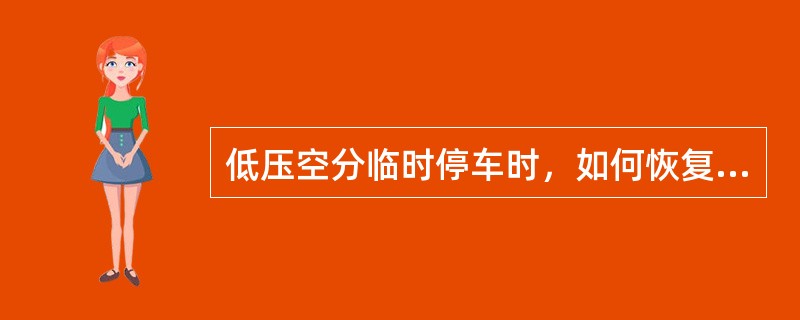 低压空分临时停车时，如何恢复...